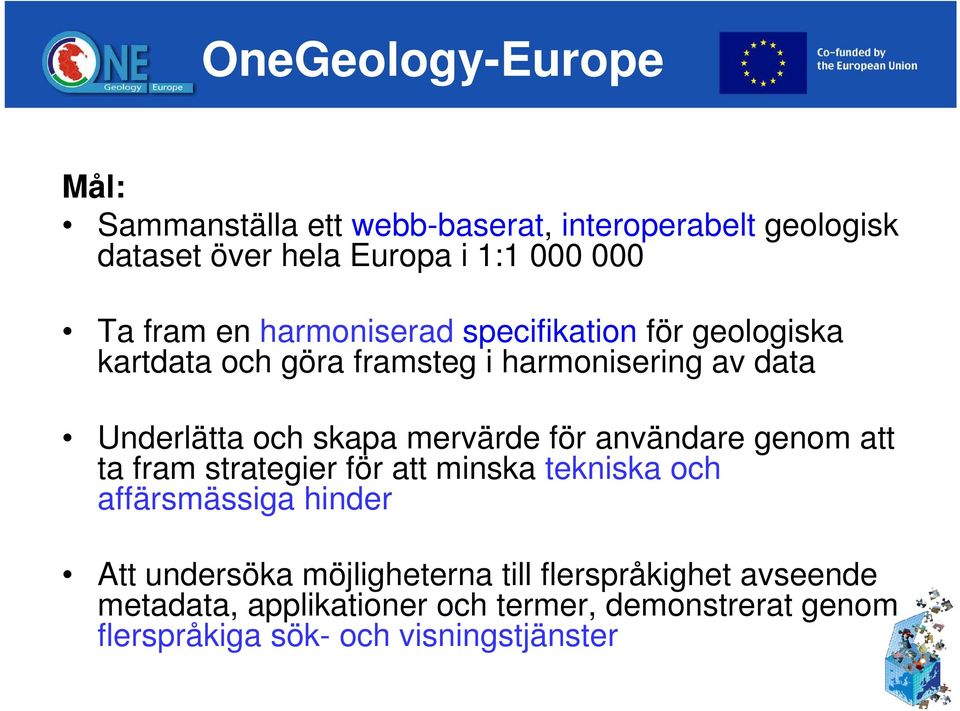 ONE Geology Europe

OneGeology-Europe

Co-funded by the European Union

Mål:

• Sammanställa ett webb-baserat, interoperabelt geologisk dataset över hela Europa i 1:1 000 000

• Ta fram en harmoniserad specifikation för geologiska kartdata och göra framsteg i harmonisering av data

• Underlätta och skapa mervärde för användare genom att ta fram strategier för att minska tekniska och affärsmässiga hinder

• Att undersöka möjligheterna till flerspråkighet avseende metadata, applikationer och termer, demonstrerat genom flerspråkiga sök- och visningstjänster